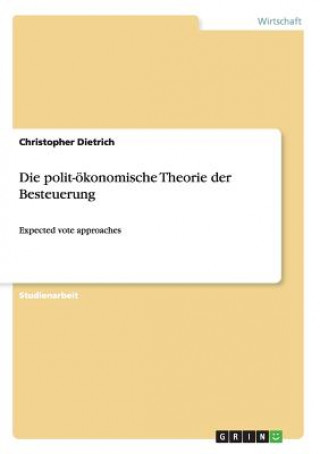 Wirtschaft

Christopher Dietrich

Die polit-ökonomische Theorie der Besteuerung

Expected vote approaches

Studienarbeit

GRIN